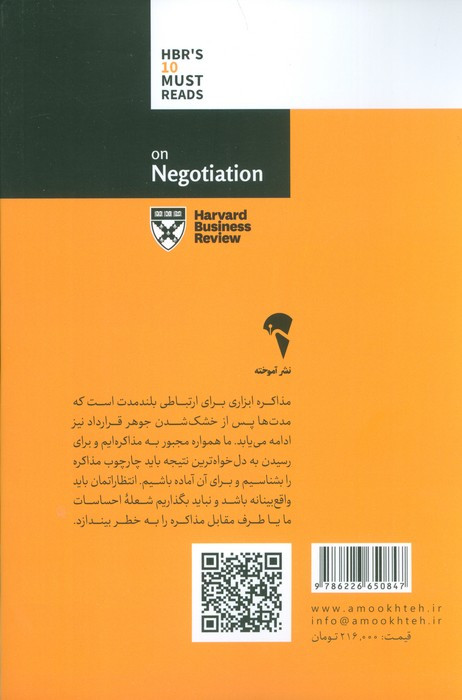 HBR'S
10
MUST
READS

on
Negotiation

Harvard
Business
Review

نشر آموخته

مذاکره ابزاری برای ارتباطی بلندمدت است که مدت‌ها پس از خشک‌شدن جوهر قرارداد نیز ادامه می‌یابد. ما همواره مجبور به مذاکره‌ایم و برای رسیدن به دل‌خواه‌ترین نتیجه باید چارچوب مذاکره را بشناسیم و برای آن آماده باشیم. انتظاراتمان باید واقع‌بینانه باشد و نباید بگذاریم شعلهٔ احساسات ما یا طرف مقابل مذاکره را به خطر بیندازد.

9 786226 650847

www.amookhteh.ir
info@amookhteh.ir
قیمت: ۲۱۶,۰۰۰ تومان